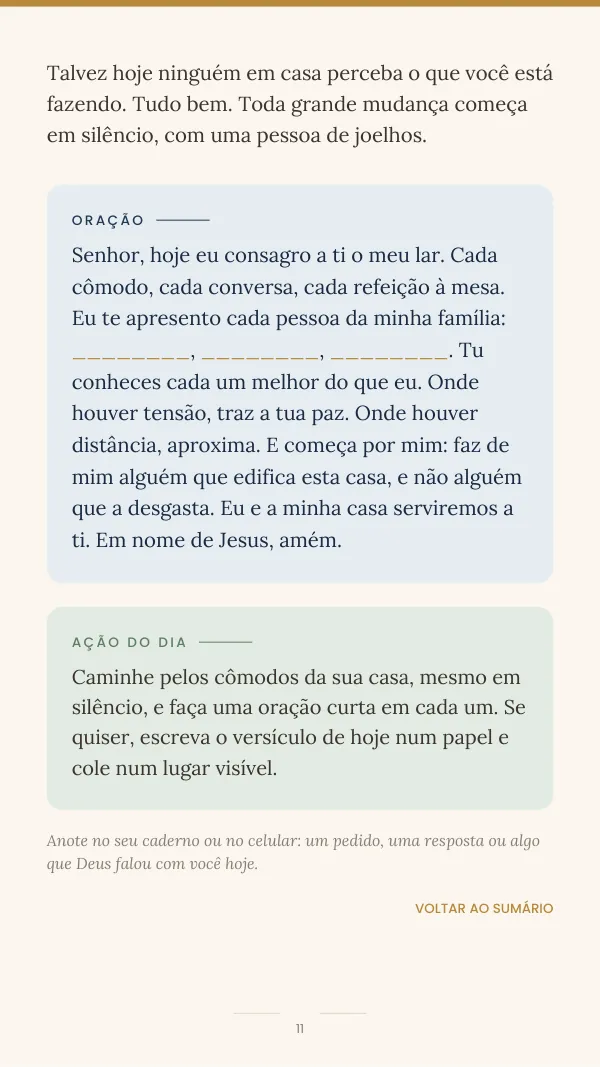 Talvez hoje ninguém em casa perceba o que você está fazendo. Tudo bem. Toda grande mudança começa em silêncio, com uma pessoa de joelhos.

ORAÇÃO

Senhor, hoje eu consagro a ti o meu lar. Cada cômodo, cada conversa, cada refeição à mesa. Eu te apresento cada pessoa da minha família: ________, ________, ________. Tu conheces cada um melhor do que eu. Onde houver tensão, traz a tua paz. Onde houver distância, aproxima. E começa por mim: faz de mim alguém que edifica esta casa, e não alguém que a desgasta. Eu e a minha casa serviremos a ti. Em nome de Jesus, amém.

AÇÃO DO DIA

Caminhe pelos cômodos da sua casa, mesmo em silêncio, e faça uma oração curta em cada um. Se quiser, escreva o versículo de hoje num papel e cole num lugar visível.

Anote no seu caderno ou no celular: um pedido, uma resposta ou algo que Deus falou com você hoje.

VOLTAR AO SUMÁRIO

11